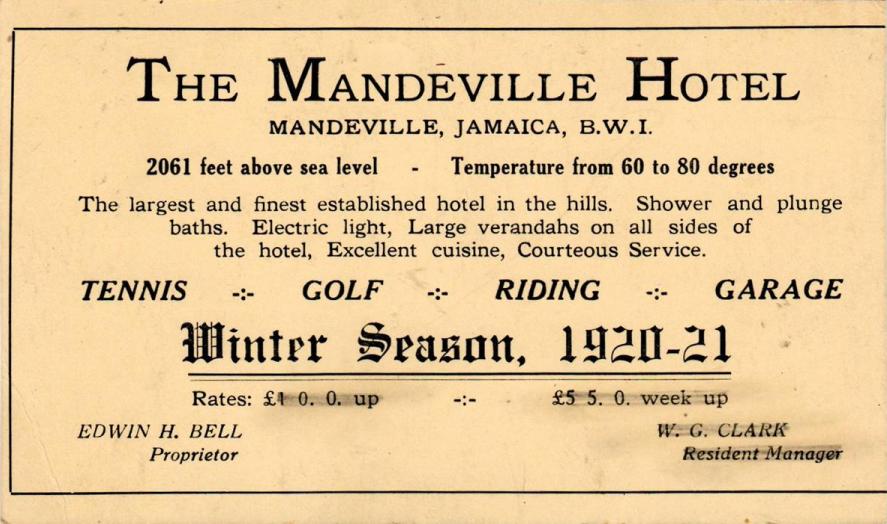 THE MANDEVILLE HOTEL
MANDEVILLE, JAMAICA, B.W.I.

2061 feet above sea level - Temperature from 60 to 80 degrees

The largest and finest established hotel in the hills. Shower and plunge baths. Electric light, Large verandahs on all sides of the hotel, Excellent cuisine, Courteous Service.

TENNIS -:- GOLF -:- RIDING -:- GARAGE

Winter Season, 1920-21

Rates: £1 0. 0. up -:- £5 5. 0. week up

EDWIN H. BELL
Proprietor

W. G. CLARK
Resident Manager